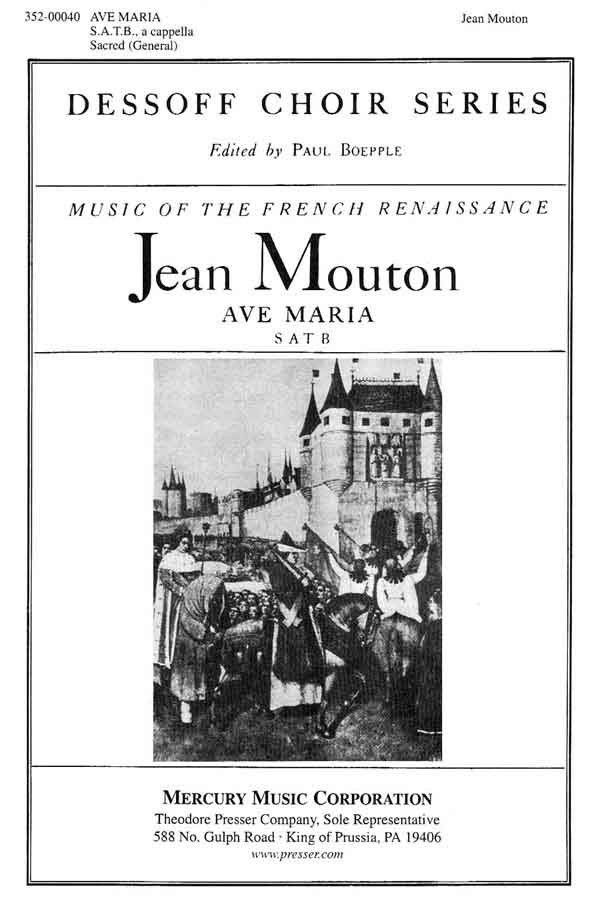 352-00040 AVE MARIA
S.A.T.B., a cappella
Sacred (General)

Jean Mouton

DESSOFF CHOIR SERIES

Edited by PAUL BOEPPLE

MUSIC OF THE FRENCH RENAISSANCE

Jean Mouton

AVE MARIA

SATB

MERCURY MUSIC CORPORATION

Theodore Presser Company, Sole Representative
588 No. Gulph Road · King of Prussia, PA 19406
www.presser.com